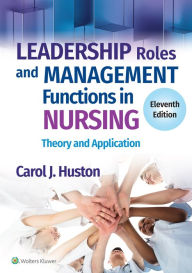 LEADERSHIP Roles and MANAGEMENT Functions in NURSING

Eleventh Edition

Theory and Application

Carol J. Huston

Wolters Kluwer